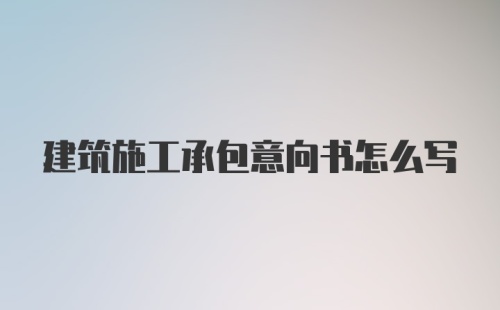 建筑施工承包意向书怎么写